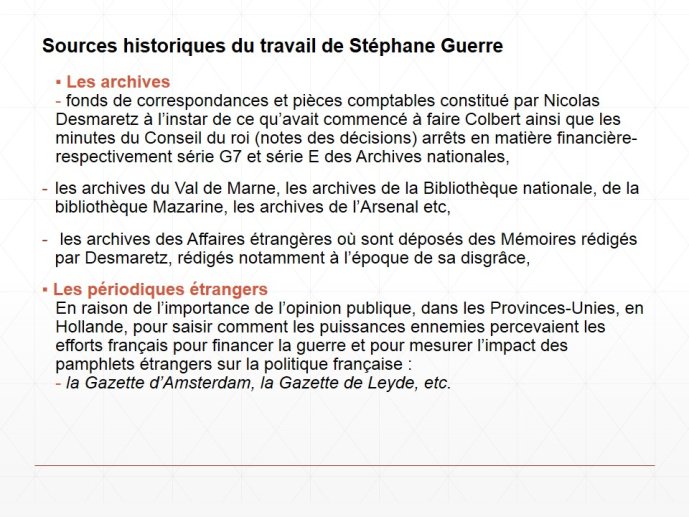 Sources historiques du travail de Stéphane Guerre

▪ Les archives
- fonds de correspondances et pièces comptables constitué par Nicolas Desmaretz à l'instar de ce qu'avait commencé à faire Colbert ainsi que les minutes du Conseil du roi (notes des décisions) arrêts en matière financière- respectivement série G7 et série E des Archives nationales,

- les archives du Val de Marne, les archives de la Bibliothèque nationale, de la bibliothèque Mazarine, les archives de l'Arsenal etc,

- les archives des Affaires étrangères où sont déposés des Mémoires rédigés par Desmaretz, rédigés notamment à l'époque de sa disgrâce,

▪ Les périodiques étrangers
En raison de l'importance de l'opinion publique, dans les Provinces-Unies, en Hollande, pour saisir comment les puissances ennemies percevaient les efforts français pour financer la guerre et pour mesurer l'impact des pamphlets étrangers sur la politique française :
- la Gazette d'Amsterdam, la Gazette de Leyde, etc.